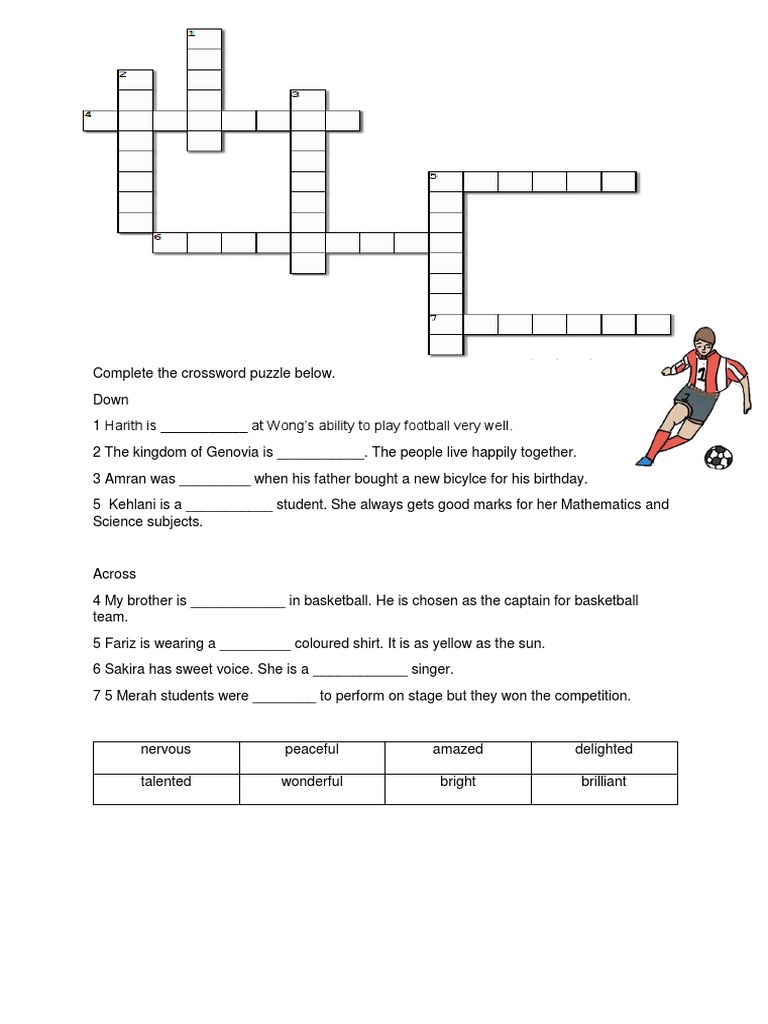 1

2

3

4

5

6

7

Complete the crossword puzzle below.

Down

1 Harith is ___________ at Wong's ability to play football very well.

2 The kingdom of Genovia is ___________. The people live happily together.

3 Amran was _________ when his father bought a new bicylce for his birthday.

5 Kehlani is a ___________ student. She always gets good marks for her Mathematics and Science subjects.

Across

4 My brother is ____________ in basketball. He is chosen as the captain for basketball team.

5 Fariz is wearing a _________ coloured shirt. It is as yellow as the sun.

6 Sakira has sweet voice. She is a ____________ singer.

7 5 Merah students were ________ to perform on stage but they won the competition.

| nervous | peaceful | amazed | delighted |
|---|---|---|---|
| talented | wonderful | bright | brilliant |